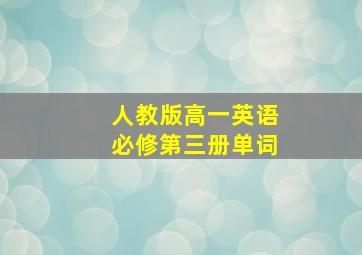 人教版高一英语
必修第三册单词